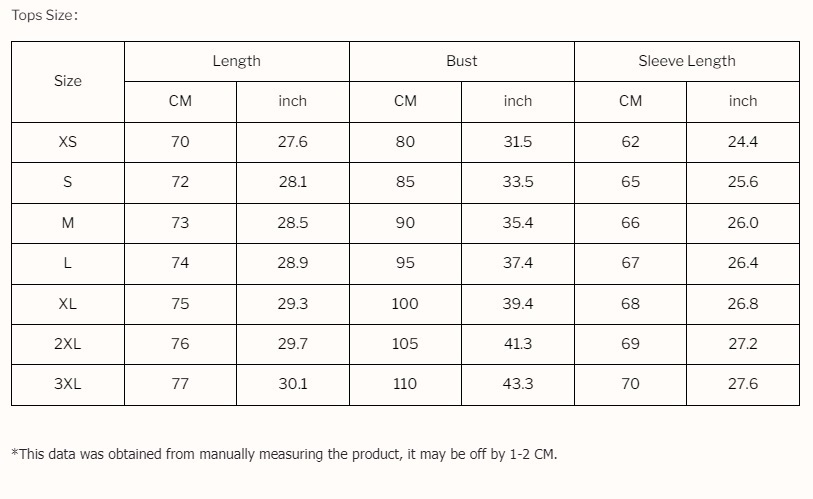 Tops Size:

| Size | Length | | Bust | | Sleeve Length | |
|---|---|---|---|---|---|---|
| | CM | inch | CM | inch | CM | inch |
| XS | 70 | 27.6 | 80 | 31.5 | 62 | 24.4 |
| S | 72 | 28.1 | 85 | 33.5 | 65 | 25.6 |
| M | 73 | 28.5 | 90 | 35.4 | 66 | 26.0 |
| L | 74 | 28.9 | 95 | 37.4 | 67 | 26.4 |
| XL | 75 | 29.3 | 100 | 39.4 | 68 | 26.8 |
| 2XL | 76 | 29.7 | 105 | 41.3 | 69 | 27.2 |
| 3XL | 77 | 30.1 | 110 | 43.3 | 70 | 27.6 |

*This data was obtained from manually measuring the product, it may be off by 1-2 CM.